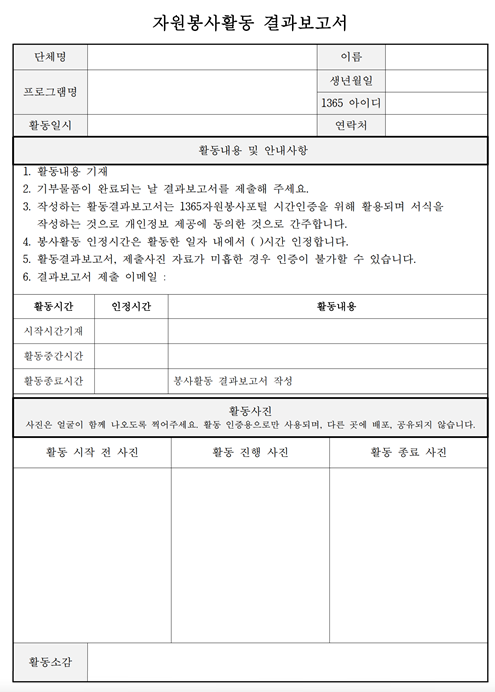 자원봉사활동 결과보고서

| 단체명 | | 이름 | |
|---|---|---|---|
| 프로그램명 | | 생년월일 | |
| | | 1365 아이디 | |
| 활동일시 | | 연락처 | |

활동내용 및 안내사항

1. 활동내용 기재
2. 기부물품이 완료되는 날 결과보고서를 제출해 주세요.
3. 작성하는 활동결과보고서는 1365자원봉사포털 시간인증을 위해 활용되며 서식을 작성하는 것으로 개인정보 제공에 동의한 것으로 간주합니다.
4. 봉사활동 인정시간은 활동한 일자 내에서 ( )시간 인정합니다.
5. 활동결과보고서, 제출사진 자료가 미흡한 경우 인증이 불가할 수 있습니다.
6. 결과보고서 제출 이메일 :

| 활동시간 | 인정시간 | 활동내용 |
|---|---|---|
| 시작시간기재 | | |
| 활동중간시간 | | |
| 활동종료시간 | | 봉사활동 결과보고서 작성 |

활동사진
사진은 얼굴이 함께 나오도록 찍어주세요. 활동 인증용으로만 사용되며, 다른 곳에 배포, 공유되지 않습니다.

| 활동 시작 전 사진 | 활동 진행 사진 | 활동 종료 사진 |
|---|---|---|
| | | |

활동소감